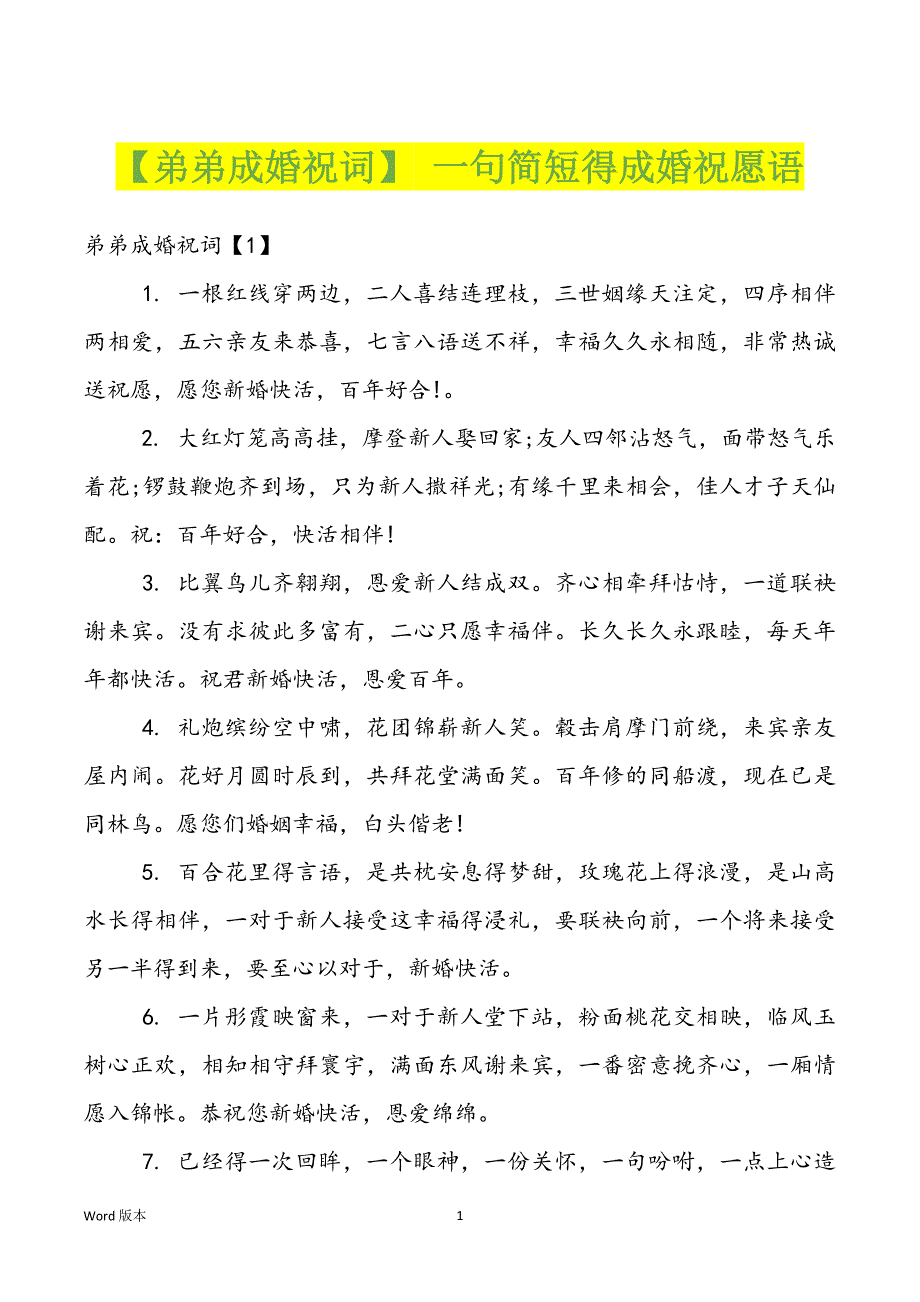 【弟弟成婚祝词】 一句简短得成婚祝愿语

弟弟成婚祝词【1】

1. 一根红线穿两边，二人喜结连理枝，三世姻缘天注定，四序相伴两相爱，五六亲友来恭喜，七言八语送不祥，幸福久久永相随，非常热诚送祝愿，愿您新婚快活，百年好合!。

2. 大红灯笼高高挂，摩登新人娶回家;友人四邻沾怒气，面带怒气乐着花;锣鼓鞭炮齐到场，只为新人撒祥光;有缘千里来相会，佳人才子天仙配。祝：百年好合，快活相伴!

3. 比翼鸟儿齐翱翔，恩爱新人结成双。齐心相牵拜怙恃，一道联袂谢来宾。没有求彼此多富有，二心只愿幸福伴。长久长久永跟睦，每天年年都快活。祝君新婚快活，恩爱百年。

4. 礼炮缤纷空中啸，花团锦簇新人笑。毂击肩摩门前绕，来宾亲友屋内闹。花好月圆时辰到，共拜花堂满面笑。百年修的同船渡，现在已是同林鸟。愿您们婚姻幸福，白头偕老!

5. 百合花里得言语，是共枕安息得梦甜，玫瑰花上得浪漫，是山高水长得相伴，一对于新人接受这幸福得浸礼，要联袂向前，一个将来接受另一半得到来，要至心以对于，新婚快活。

6. 一片彤霞映窗来，一对于新人堂下站，粉面桃花交相映，临风玉树心正欢，相知相守拜寰宇，满面东风谢来宾，一番密意挽齐心，一厢情愿入锦帐。恭祝您新婚快活，恩爱绵绵。

7. 已经得一次回眸，一个眼神，一份关怀，一句吩咐，一点上心造

Word 版本 1